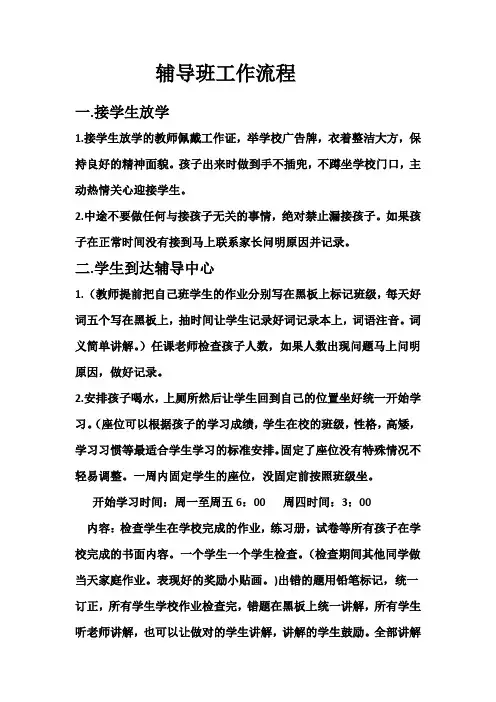 辅导班工作流程

一.接学生放学

1.接学生放学的教师佩戴工作证，举学校广告牌，衣着整洁大方，保持良好的精神面貌。孩子出来时做到手不插兜，不蹲坐学校门口，主动热情关心迎接学生。

2.中途不要做任何与接孩子无关的事情，绝对禁止漏接孩子。如果孩子在正常时间没有接到马上联系家长问明原因并记录。

二.学生到达辅导中心

1.（教师提前把自己班学生的作业分别写在黑板上标记班级，每天好词五个写在黑板上，抽时间让学生记录好词记录本上，词语注音。词义简单讲解。）任课老师检查孩子人数，如果人数出现问题马上问明原因，做好记录。

2.安排孩子喝水，上厕所然后让学生回到自己的位置坐好统一开始学习。（座位可以根据孩子的学习成绩，学生在校的班级，性格，高矮，学习习惯等最适合学生学习的标准安排。固定了座位没有特殊情况不轻易调整。一周内固定学生的座位，没固定前按照班级坐。

开始学习时间：周一至周五 6：00　周四时间：3：00

内容：检查学生在学校完成的作业，练习册，试卷等所有孩子在学校完成的书面内容。一个学生一个学生检查。（检查期间其他同学做当天家庭作业。表现好的奖励小贴画。）出错的题用铅笔标记，统一订正，所有学生学校作业检查完，错题在黑板上统一讲解，所有学生听老师讲解，也可以让做对的学生讲解，讲解的学生鼓励。全部讲解